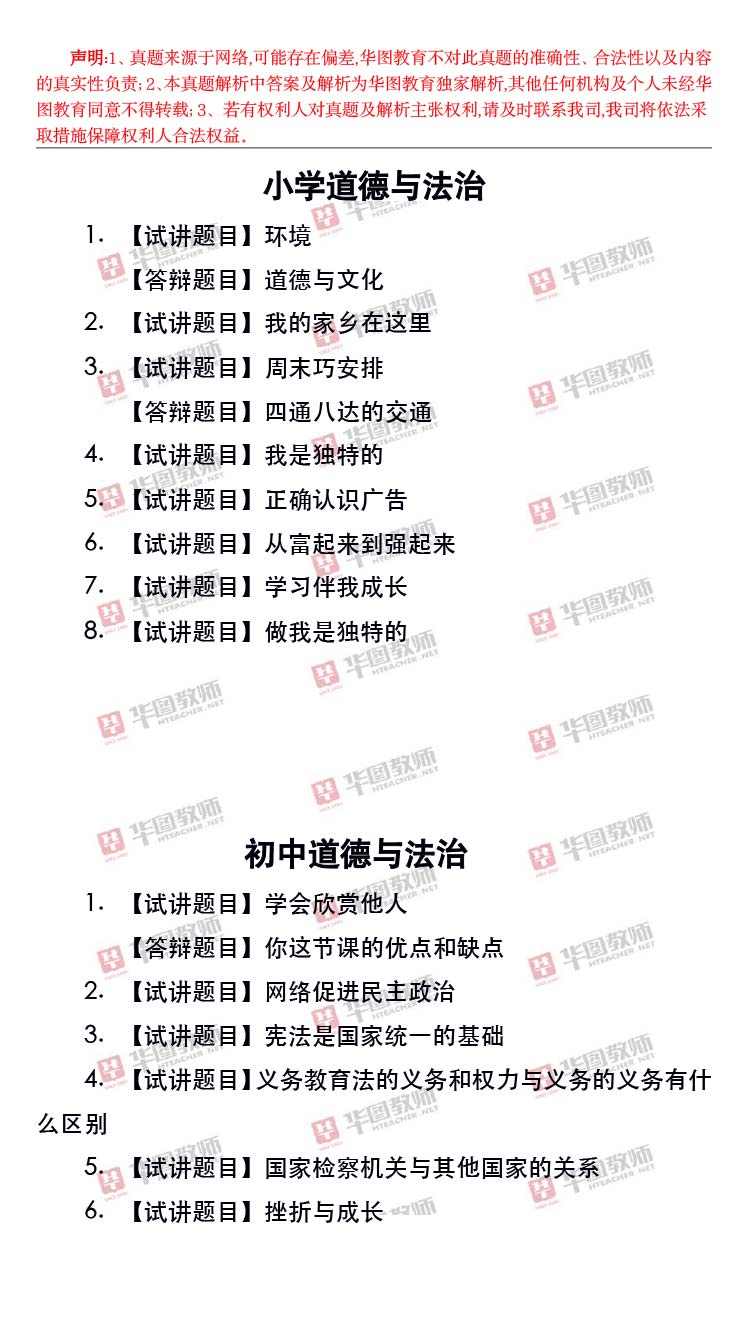 声明:1、真题来源于网络,可能存在偏差,华图教育不对此真题的准确性、合法性以及内容的真实性负责;2、本真题解析中答案及解析为华图教育独家解析,其他任何机构及个人未经华图教育同意不得转载;3、若有权利人对真题及解析主张权利,请及时联系我司,我司将依法采取措施保障权利人合法权益。

小学道德与法治

1.【试讲题目】环境

【答辩题目】道德与文化

2.【试讲题目】我的家乡在这里

3.【试讲题目】周末巧安排

【答辩题目】四通八达的交通

4.【试讲题目】我是独特的

5.【试讲题目】正确认识广告

6.【试讲题目】从富起来到强起来

7.【试讲题目】学习伴我成长

8.【试讲题目】做我是独特的

初中道德与法治

1.【试讲题目】学会欣赏他人

【答辩题目】你这节课的优点和缺点

2.【试讲题目】网络促进民主政治

3.【试讲题目】宪法是国家统一的基础

4.【试讲题目】义务教育法的义务和权力与义务的义务有什么区别

5.【试讲题目】国家检察机关与其他国家的关系

6.【试讲题目】挫折与成长

华图教师 HTEACHER.NET